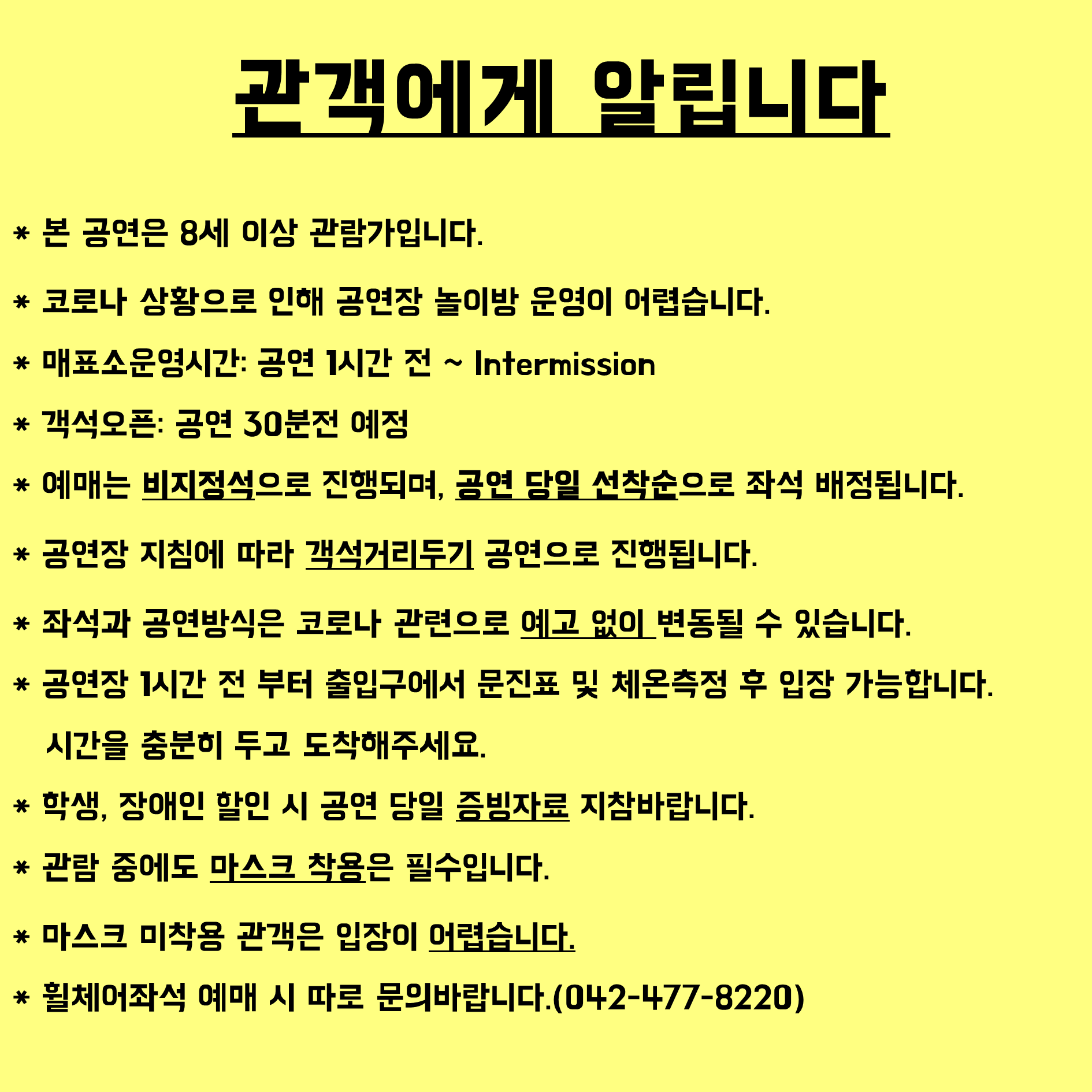 관객에게 알립니다

* 본 공연은 8세 이상 관람가입니다.

* 코로나 상황으로 인해 공연장 놀이방 운영이 어렵습니다.

* 매표소운영시간: 공연 1시간 전 ~ Intermission

* 객석오픈: 공연 30분전 예정

* 예매는 비지정석으로 진행되며, 공연 당일 선착순으로 좌석 배정됩니다.

* 공연장 지침에 따라 객석거리두기 공연으로 진행됩니다.

* 좌석과 공연방식은 코로나 관련으로 예고 없이 변동될 수 있습니다.

* 공연장 1시간 전 부터 출입구에서 문진표 및 체온측정 후 입장 가능합니다. 시간을 충분히 두고 도착해주세요.

* 학생, 장애인 할인 시 공연 당일 증빙자료 지참바랍니다.

* 관람 중에도 마스크 착용은 필수입니다.

* 마스크 미착용 관객은 입장이 어렵습니다.

* 휠체어좌석 예매 시 따로 문의바랍니다.(042-477-8220)